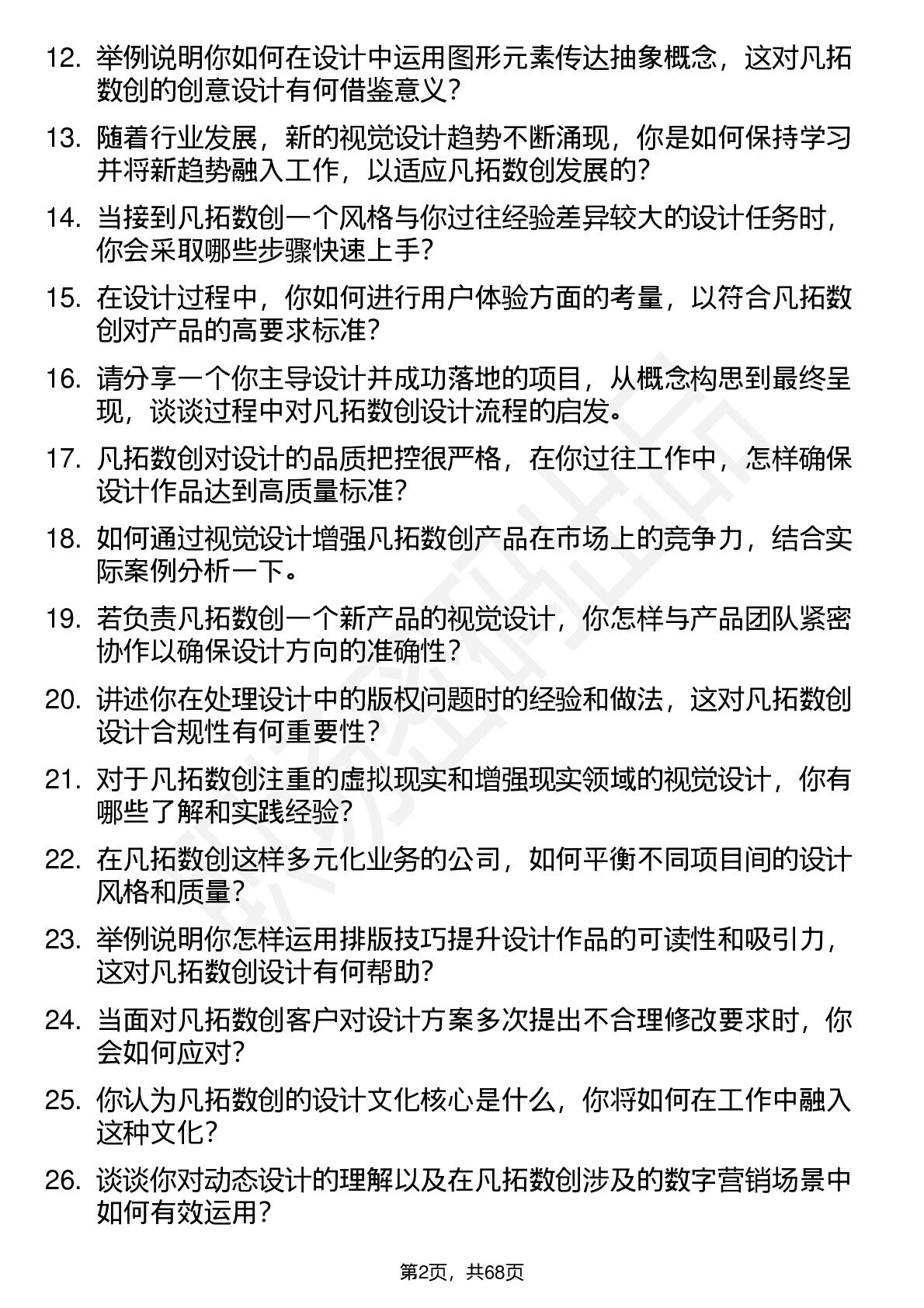 12. 举例说明你如何在设计中运用图形元素传达抽象概念，这对凡拓数创的创意设计有何借鉴意义？

13. 随着行业发展，新的视觉设计趋势不断涌现，你是如何保持学习并将新趋势融入工作，以适应凡拓数创发展的？

14. 当接到凡拓数创一个风格与你过往经验差异较大的设计任务时，你会采取哪些步骤快速上手？

15. 在设计过程中，你如何进行用户体验方面的考量，以符合凡拓数创对产品的高要求标准？

16. 请分享一个你主导设计并成功落地的项目，从概念构思到最终呈现，谈谈过程中对凡拓数创设计流程的启发。

17. 凡拓数创对设计的品质把控很严格，在你过往工作中，怎样确保设计作品达到高质量标准？

18. 如何通过视觉设计增强凡拓数创产品在市场上的竞争力，结合实际案例分析一下。

19. 若负责凡拓数创一个新产品的视觉设计，你怎样与产品团队紧密协作以确保设计方向的准确性？

20. 讲述你在处理设计中的版权问题时的经验和做法，这对凡拓数创设计合规性有何重要性？

21. 对于凡拓数创注重的虚拟现实和增强现实领域的视觉设计，你有哪些了解和实践经验？

22. 在凡拓数创这样多元化业务的公司，如何平衡不同项目间的设计风格和质量？

23. 举例说明你怎样运用排版技巧提升设计作品的可读性和吸引力，这对凡拓数创设计有何帮助？

24. 当面对凡拓数创客户对设计方案多次提出不合理修改要求时，你会如何应对？

25. 你认为凡拓数创的设计文化核心是什么，你将如何在工作中融入这种文化？

26. 谈谈你对动态设计的理解以及在凡拓数创涉及的数字营销场景中如何有效运用？

第2页，共68页